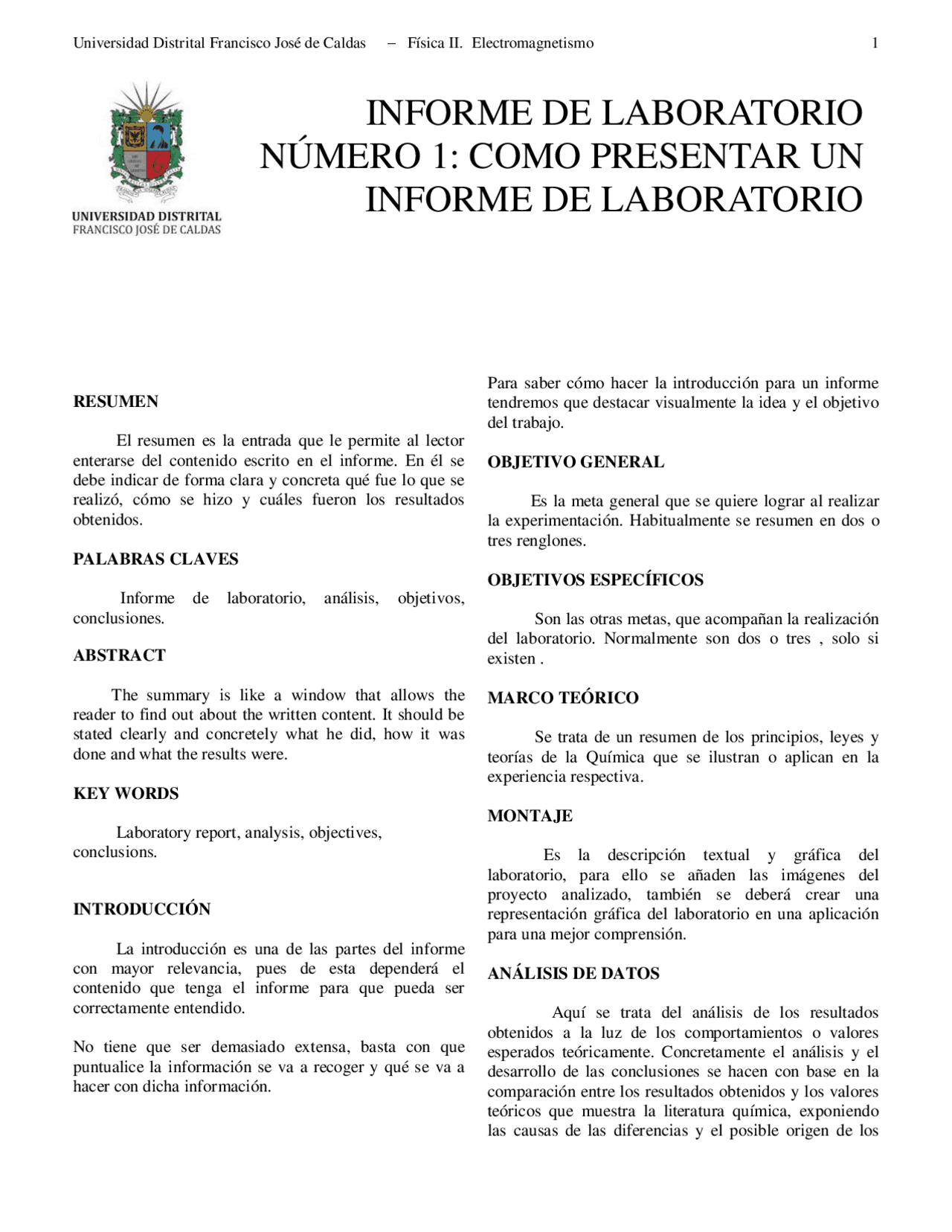 Universidad Distrital Francisco José de Caldas – Física II. Electromagnetismo 1

UNIVERSIDAD DISTRITAL
FRANCISCO JOSÉ DE CALDAS

INFORME DE LABORATORIO NÚMERO 1: COMO PRESENTAR UN INFORME DE LABORATORIO

RESUMEN

El resumen es la entrada que le permite al lector enterarse del contenido escrito en el informe. En él se debe indicar de forma clara y concreta qué fue lo que se realizó, cómo se hizo y cuáles fueron los resultados obtenidos.

PALABRAS CLAVES

Informe de laboratorio, análisis, objetivos, conclusiones.

ABSTRACT

The summary is like a window that allows the reader to find out about the written content. It should be stated clearly and concretely what he did, how it was done and what the results were.

KEY WORDS

Laboratory report, analysis, objectives, conclusions.

INTRODUCCIÓN

La introducción es una de las partes del informe con mayor relevancia, pues de esta dependerá el contenido que tenga el informe para que pueda ser correctamente entendido.

No tiene que ser demasiado extensa, basta con que puntualice la información se va a recoger y qué se va a hacer con dicha información.

Para saber cómo hacer la introducción para un informe tendremos que destacar visualmente la idea y el objetivo del trabajo.

OBJETIVO GENERAL

Es la meta general que se quiere lograr al realizar la experimentación. Habitualmente se resumen en dos o tres renglones.

OBJETIVOS ESPECÍFICOS

Son las otras metas, que acompañan la realización del laboratorio. Normalmente son dos o tres , solo si existen .

MARCO TEÓRICO

Se trata de un resumen de los principios, leyes y teorías de la Química que se ilustran o aplican en la experiencia respectiva.

MONTAJE

Es la descripción textual y gráfica del laboratorio, para ello se añaden las imágenes del proyecto analizado, también se deberá crear una representación gráfica del laboratorio en una aplicación para una mejor comprensión.

ANÁLISIS DE DATOS

Aquí se trata del análisis de los resultados obtenidos a la luz de los comportamientos o valores esperados teóricamente. Concretamente el análisis y el desarrollo de las conclusiones se hacen con base en la comparación entre los resultados obtenidos y los valores teóricos que muestra la literatura química, exponiendo las causas de las diferencias y el posible origen de los